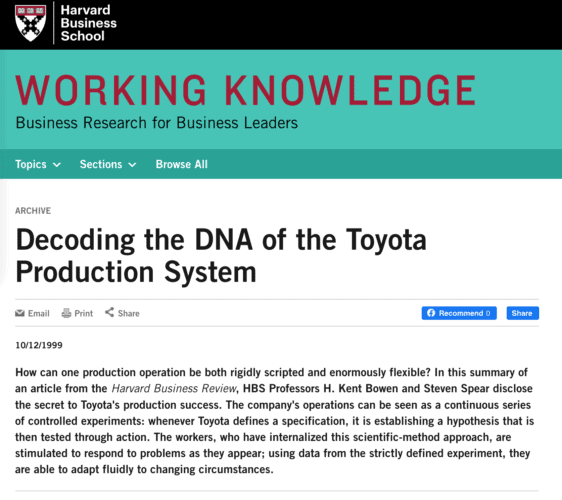 Harvard Business School

WORKING KNOWLEDGE
Business Research for Business Leaders

Topics Sections Browse All

ARCHIVE

Decoding the DNA of the Toyota Production System

Email Print Share Recommend 0 Share

10/12/1999

How can one production operation be both rigidly scripted and enormously flexible? In this summary of an article from the Harvard Business Review, HBS Professors H. Kent Bowen and Steven Spear disclose the secret to Toyota's production success. The company's operations can be seen as a continuous series of controlled experiments: whenever Toyota defines a specification, it is establishing a hypothesis that is then tested through action. The workers, who have internalized this scientific-method approach, are stimulated to respond to problems as they appear; using data from the strictly defined experiment, they are able to adapt fluidly to changing circumstances.